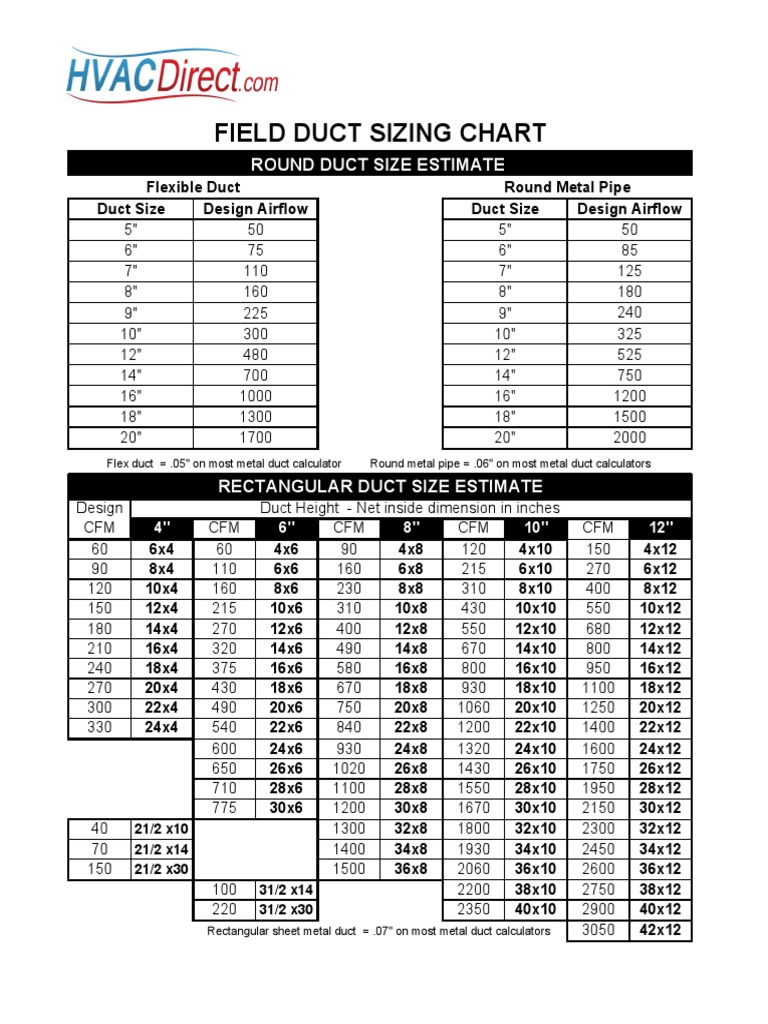 HVACDirect.com

FIELD DUCT SIZING CHART

ROUND DUCT SIZE ESTIMATE

Flexible Duct

| Duct Size | Design Airflow |
|---|---|
| 5" | 50 |
| 6" | 75 |
| 7" | 110 |
| 8" | 160 |
| 9" | 225 |
| 10" | 300 |
| 12" | 480 |
| 14" | 700 |
| 16" | 1000 |
| 18" | 1300 |
| 20" | 1700 |

Round Metal Pipe

| Duct Size | Design Airflow |
|---|---|
| 5" | 50 |
| 6" | 85 |
| 7" | 125 |
| 8" | 180 |
| 9" | 240 |
| 10" | 325 |
| 12" | 525 |
| 14" | 750 |
| 16" | 1200 |
| 18" | 1500 |
| 20" | 2000 |

Flex duct = .05" on most metal duct calculator     Round metal pipe = .06" on most metal duct calculators

RECTANGULAR DUCT SIZE ESTIMATE

Duct Height - Net inside dimension in inches

| Design CFM | 4" | CFM | 6" | CFM | 8" | CFM | 10" | CFM | 12" |
|---|---|---|---|---|---|---|---|---|---|
| 60 | 6x4 | 60 | 4x6 | 90 | 4x8 | 120 | 4x10 | 150 | 4x12 |
| 90 | 8x4 | 110 | 6x6 | 160 | 6x8 | 215 | 6x10 | 270 | 6x12 |
| 120 | 10x4 | 160 | 8x6 | 230 | 8x8 | 310 | 8x10 | 400 | 8x12 |
| 150 | 12x4 | 215 | 10x6 | 310 | 10x8 | 430 | 10x10 | 550 | 10x12 |
| 180 | 14x4 | 270 | 12x6 | 400 | 12x8 | 550 | 12x10 | 680 | 12x12 |
| 210 | 16x4 | 320 | 14x6 | 490 | 14x8 | 670 | 14x10 | 800 | 14x12 |
| 240 | 18x4 | 375 | 16x6 | 580 | 16x8 | 800 | 16x10 | 950 | 16x12 |
| 270 | 20x4 | 430 | 18x6 | 670 | 18x8 | 930 | 18x10 | 1100 | 18x12 |
| 300 | 22x4 | 490 | 20x6 | 750 | 20x8 | 1060 | 20x10 | 1250 | 20x12 |
| 330 | 24x4 | 540 | 22x6 | 840 | 22x8 | 1200 | 22x10 | 1400 | 22x12 |
| | | 600 | 24x6 | 930 | 24x8 | 1320 | 24x10 | 1600 | 24x12 |
| | | 650 | 26x6 | 1020 | 26x8 | 1430 | 26x10 | 1750 | 26x12 |
| | | 710 | 28x6 | 1100 | 28x8 | 1550 | 28x10 | 1950 | 28x12 |
| | | 775 | 30x6 | 1200 | 30x8 | 1670 | 30x10 | 2150 | 30x12 |
| 40 | 21/2 x10 | | | 1300 | 32x8 | 1800 | 32x10 | 2300 | 32x12 |
| 70 | 21/2 x14 | | | 1400 | 34x8 | 1930 | 34x10 | 2450 | 34x12 |
| 150 | 21/2 x30 | | | 1500 | 36x8 | 2060 | 36x10 | 2600 | 36x12 |
| | | 100 | 31/2 x14 | | | 2200 | 38x10 | 2750 | 38x12 |
| | | 220 | 31/2 x30 | | | 2350 | 40x10 | 2900 | 40x12 |
| | | | | | | | | 3050 | 42x12 |

Rectangular sheet metal duct = .07" on most metal duct calculators